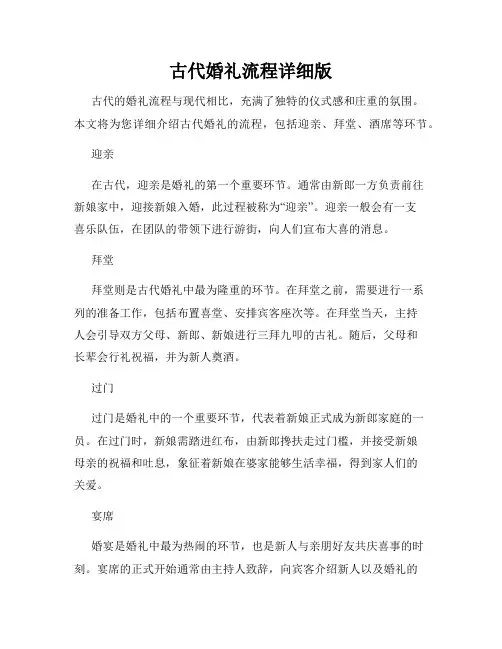 古代婚礼流程详细版

古代的婚礼流程与现代相比，充满了独特的仪式感和庄重的氛围。本文将为您详细介绍古代婚礼的流程，包括迎亲、拜堂、酒席等环节。

迎亲

在古代，迎亲是婚礼的第一个重要环节。通常由新郎一方负责前往新娘家中，迎接新娘入婚，此过程被称为“迎亲”。迎亲一般会有一支喜乐队伍，在团队的带领下进行游街，向人们宣布大喜的消息。

拜堂

拜堂则是古代婚礼中最为隆重的环节。在拜堂之前，需要进行一系列的准备工作，包括布置喜堂、安排宾客座次等。在拜堂当天，主持人会引导双方父母、新郎、新娘进行三拜九叩的古礼。随后，父母和长辈会行礼祝福，并为新人奠酒。

过门

过门是婚礼中的一个重要环节，代表着新娘正式成为新郎家庭的一员。在过门时，新娘需踏进红布，由新郎搀扶走过门槛，并接受新娘母亲的祝福和吐息，象征着新娘在婆家能够生活幸福，得到家人们的关爱。

宴席

婚宴是婚礼中最为热闹的环节，也是新人与亲朋好友共庆喜事的时刻。宴席的正式开始通常由主持人致辞，向宾客介绍新人以及婚礼的